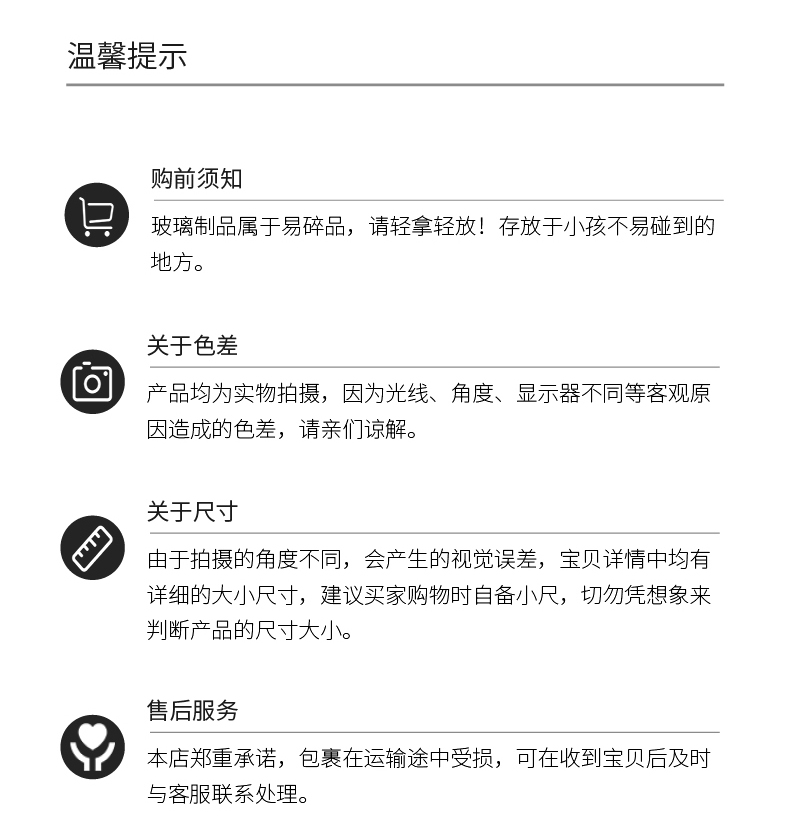 温馨提示

购前须知

玻璃制品属于易碎品，请轻拿轻放！存放于小孩不易碰到的地方。

关于色差

产品均为实物拍摄，因为光线、角度、显示器不同等客观原因造成的色差，请亲们谅解。

关于尺寸

由于拍摄的角度不同，会产生的视觉误差，宝贝详情中均有详细的大小尺寸，建议买家购物时自备小尺，切勿凭想象来判断产品的尺寸大小。

售后服务

本店郑重承诺，包裹在运输途中受损，可在收到宝贝后及时与客服联系处理。